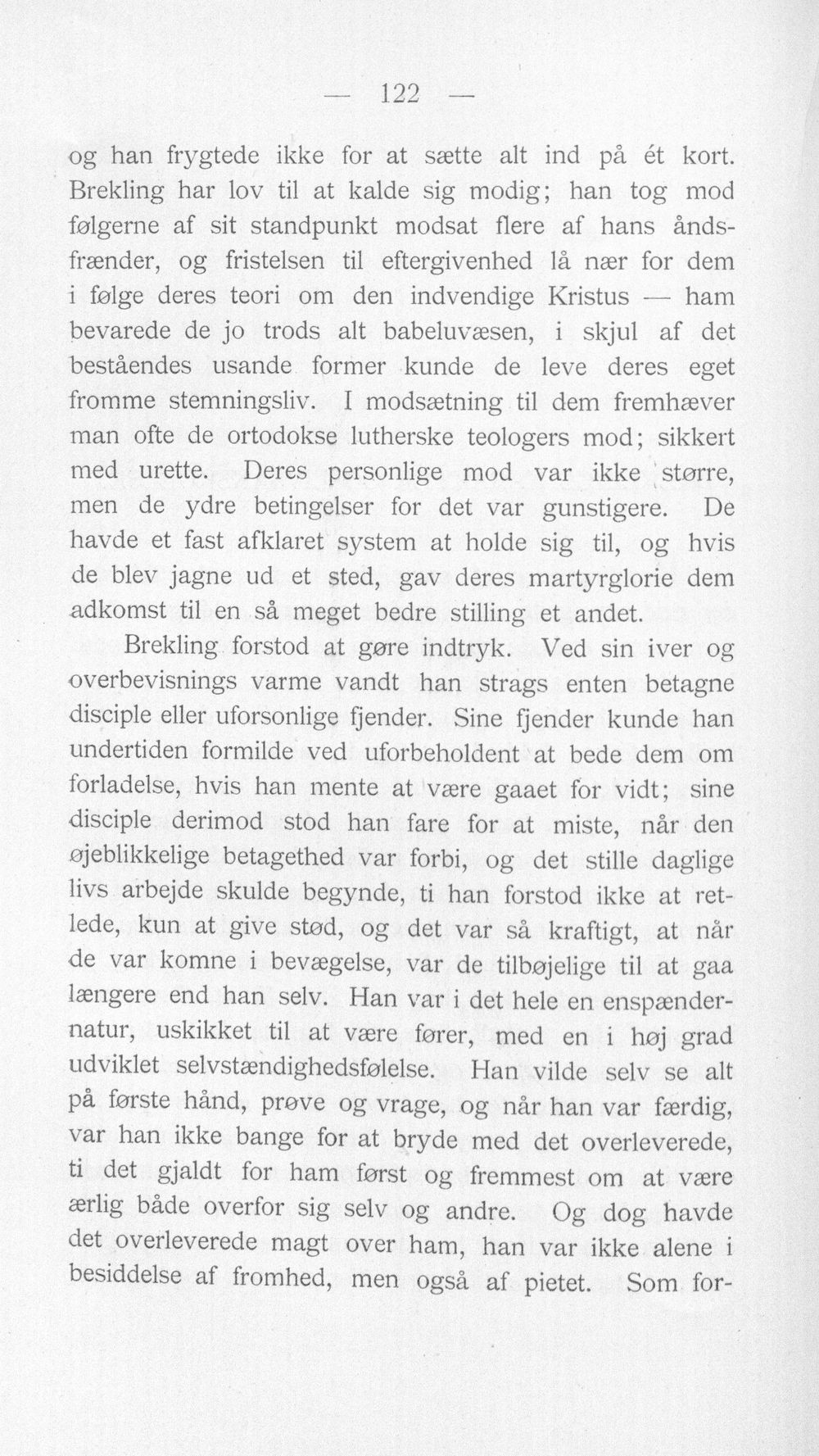 — 122 —

og han frygtede ikke for at sætte alt ind på ét kort. Brekling har lov til at kalde sig modig; han tog mod følgerne af sit standpunkt modsat flere af hans åndsfrænder, og fristelsen til eftergivenhed lå nær for dem i følge deres teori om den indvendige Kristus — ham bevarede de jo trods alt babeluvæsen, i skjul af det beståendes usande former kunde de leve deres eget fromme stemningsliv. I modsætning til dem fremhæver man ofte de ortodokse lutherske teologers mod; sikkert med urette. Deres personlige mod var ikke større, men de ydre betingelser for det var gunstigere. De havde et fast afklaret system at holde sig til, og hvis de blev jagne ud et sted, gav deres martyrglorie dem adkomst til en så meget bedre stilling et andet.

Brekling forstod at gøre indtryk. Ved sin iver og overbevisnings varme vandt han strags enten betagne disciple eller uforsonlige fjender. Sine fjender kunde han undertiden formilde ved uforbeholdent at bede dem om forladelse, hvis han mente at være gaaet for vidt; sine disciple derimod stod han fare for at miste, når den øjeblikkelige betagethed var forbi, og det stille daglige livs arbejde skulde begynde, ti han forstod ikke at retlede, kun at give stød, og det var så kraftigt, at når de var komne i bevægelse, var de tilbøjelige til at gaa længere end han selv. Han var i det hele en enspændernatur, uskikket til at være fører, med en i høj grad udviklet selvstændighedsfølelse. Han vilde selv se alt på første hånd, prøve og vrage, og når han var færdig, var han ikke bange for at bryde med det overleverede, ti det gjaldt for ham først og fremmest om at være ærlig både overfor sig selv og andre. Og dog havde det overleverede magt over ham, han var ikke alene i besiddelse af fromhed, men også af pietet. Som for-